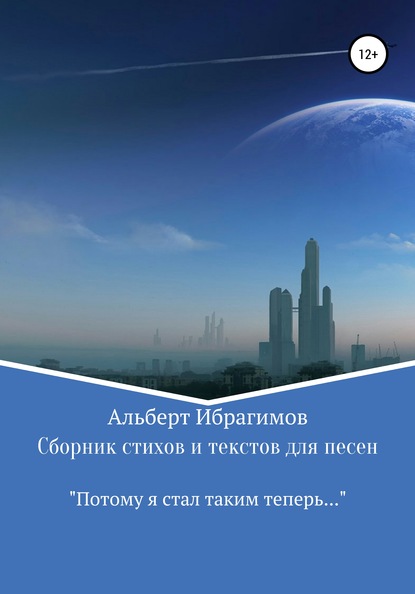 12+

Альберт Ибрагимов
Сборник стихов и текстов для песен

"Потому я стал таким теперь..."